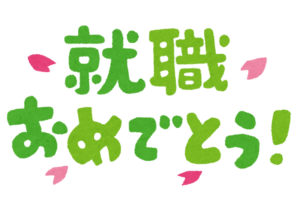 就職
おめでとう!